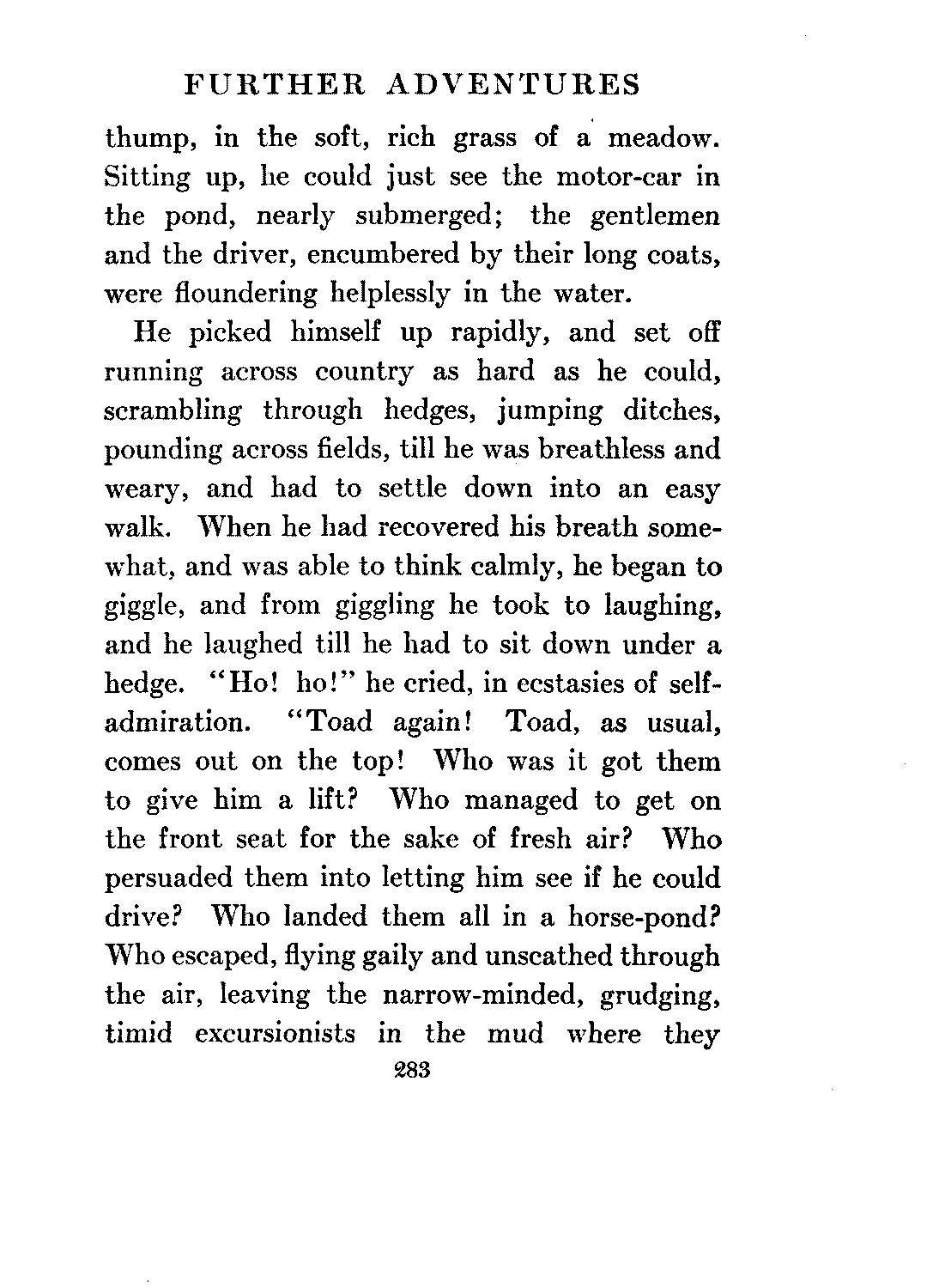 FURTHER ADVENTURES

thump, in the soft, rich grass of a meadow. Sitting up, he could just see the motor-car in the pond, nearly submerged; the gentlemen and the driver, encumbered by their long coats, were floundering helplessly in the water.

He picked himself up rapidly, and set off running across country as hard as he could, scrambling through hedges, jumping ditches, pounding across fields, till he was breathless and weary, and had to settle down into an easy walk. When he had recovered his breath somewhat, and was able to think calmly, he began to giggle, and from giggling he took to laughing, and he laughed till he had to sit down under a hedge. "Ho! ho!" he cried, in ecstasies of self-admiration. "Toad again! Toad, as usual, comes out on the top! Who was it got them to give him a lift? Who managed to get on the front seat for the sake of fresh air? Who persuaded them into letting him see if he could drive? Who landed them all in a horse-pond? Who escaped, flying gaily and unscathed through the air, leaving the narrow-minded, grudging, timid excursionists in the mud where they

283